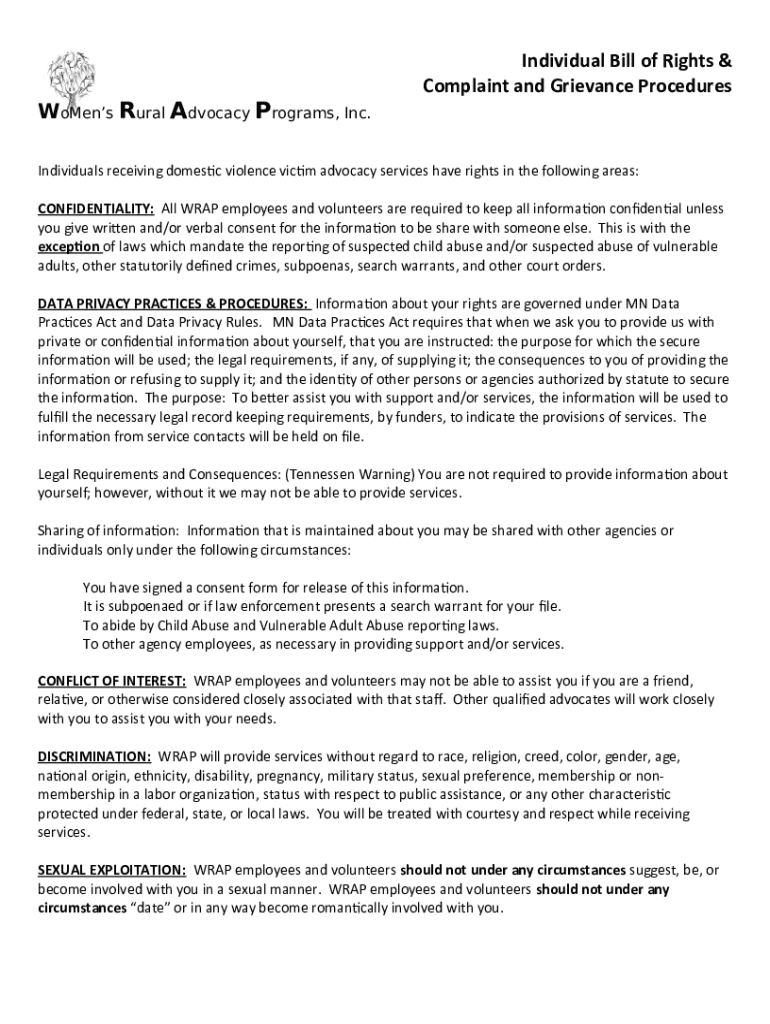 Individual Bill of Rights &
Complaint and Grievance Procedures

WoMen's Rural Advocacy Programs, Inc.

Individuals receiving domestic violence victim advocacy services have rights in the following areas:

CONFIDENTIALITY: All WRAP employees and volunteers are required to keep all information confidential unless you give written and/or verbal consent for the information to be share with someone else. This is with the exception of laws which mandate the reporting of suspected child abuse and/or suspected abuse of vulnerable adults, other statutorily defined crimes, subpoenas, search warrants, and other court orders.

DATA PRIVACY PRACTICES & PROCEDURES: Information about your rights are governed under MN Data Practices Act and Data Privacy Rules. MN Data Practices Act requires that when we ask you to provide us with private or confidential information about yourself, that you are instructed: the purpose for which the secure information will be used; the legal requirements, if any, of supplying it; the consequences to you of providing the information or refusing to supply it; and the identity of other persons or agencies authorized by statute to secure the information. The purpose: To better assist you with support and/or services, the information will be used to fulfill the necessary legal record keeping requirements, by funders, to indicate the provisions of services. The information from service contacts will be held on file.

Legal Requirements and Consequences: (Tennessen Warning) You are not required to provide information about yourself; however, without it we may not be able to provide services.

Sharing of information: Information that is maintained about you may be shared with other agencies or individuals only under the following circumstances:

You have signed a consent form for release of this information.
It is subpoenaed or if law enforcement presents a search warrant for your file.
To abide by Child Abuse and Vulnerable Adult Abuse reporting laws.
To other agency employees, as necessary in providing support and/or services.

CONFLICT OF INTEREST: WRAP employees and volunteers may not be able to assist you if you are a friend, relative, or otherwise considered closely associated with that staff. Other qualified advocates will work closely with you to assist you with your needs.

DISCRIMINATION: WRAP will provide services without regard to race, religion, creed, color, gender, age, national origin, ethnicity, disability, pregnancy, military status, sexual preference, membership or non-membership in a labor organization, status with respect to public assistance, or any other characteristic protected under federal, state, or local laws. You will be treated with courtesy and respect while receiving services.

SEXUAL EXPLOITATION: WRAP employees and volunteers should not under any circumstances suggest, be, or become involved with you in a sexual manner. WRAP employees and volunteers should not under any circumstances "date" or in any way become romantically involved with you.